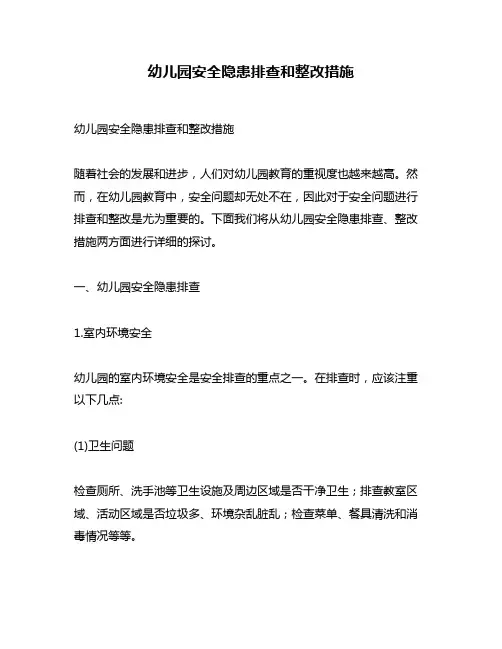 幼儿园安全隐患排查和整改措施

幼儿园安全隐患排查和整改措施

随着社会的发展和进步，人们对幼儿园教育的重视度也越来越高。然而，在幼儿园教育中，安全问题却无处不在，因此对于安全问题进行排查和整改是尤为重要的。下面我们将从幼儿园安全隐患排查、整改措施两方面进行详细的探讨。

一、幼儿园安全隐患排查

1.室内环境安全

幼儿园的室内环境安全是安全排查的重点之一。在排查时，应该注重以下几点:

(1)卫生问题

检查厕所、洗手池等卫生设施及周边区域是否干净卫生；排查教室区域、活动区域是否垃圾多、环境杂乱脏乱；检查菜单、餐具清洗和消毒情况等等。